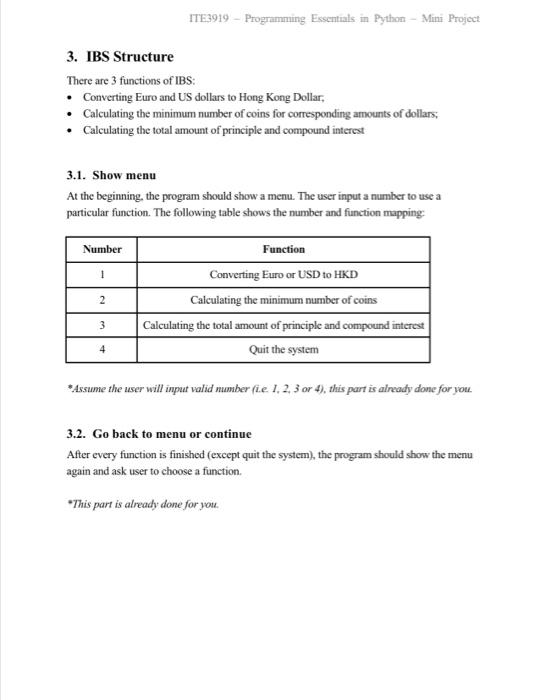 ITE3919 – Programming Essentials in Python – Mini Project

3. IBS Structure

There are 3 functions of IBS:
• Converting Euro and US dollars to Hong Kong Dollar;
• Calculating the minimum number of coins for corresponding amounts of dollars;
• Calculating the total amount of principle and compound interest

3.1. Show menu

At the beginning, the program should show a menu. The user input a number to use a particular function. The following table shows the number and function mapping:

| Number | Function |
|---|---|
| 1 | Converting Euro or USD to HKD |
| 2 | Calculating the minimum number of coins |
| 3 | Calculating the total amount of principle and compound interest |
| 4 | Quit the system |

*Assume the user will input valid number (i.e. 1, 2, 3 or 4), this part is already done for you.

3.2. Go back to menu or continue

After every function is finished (except quit the system), the program should show the menu again and ask user to choose a function.

*This part is already done for you.